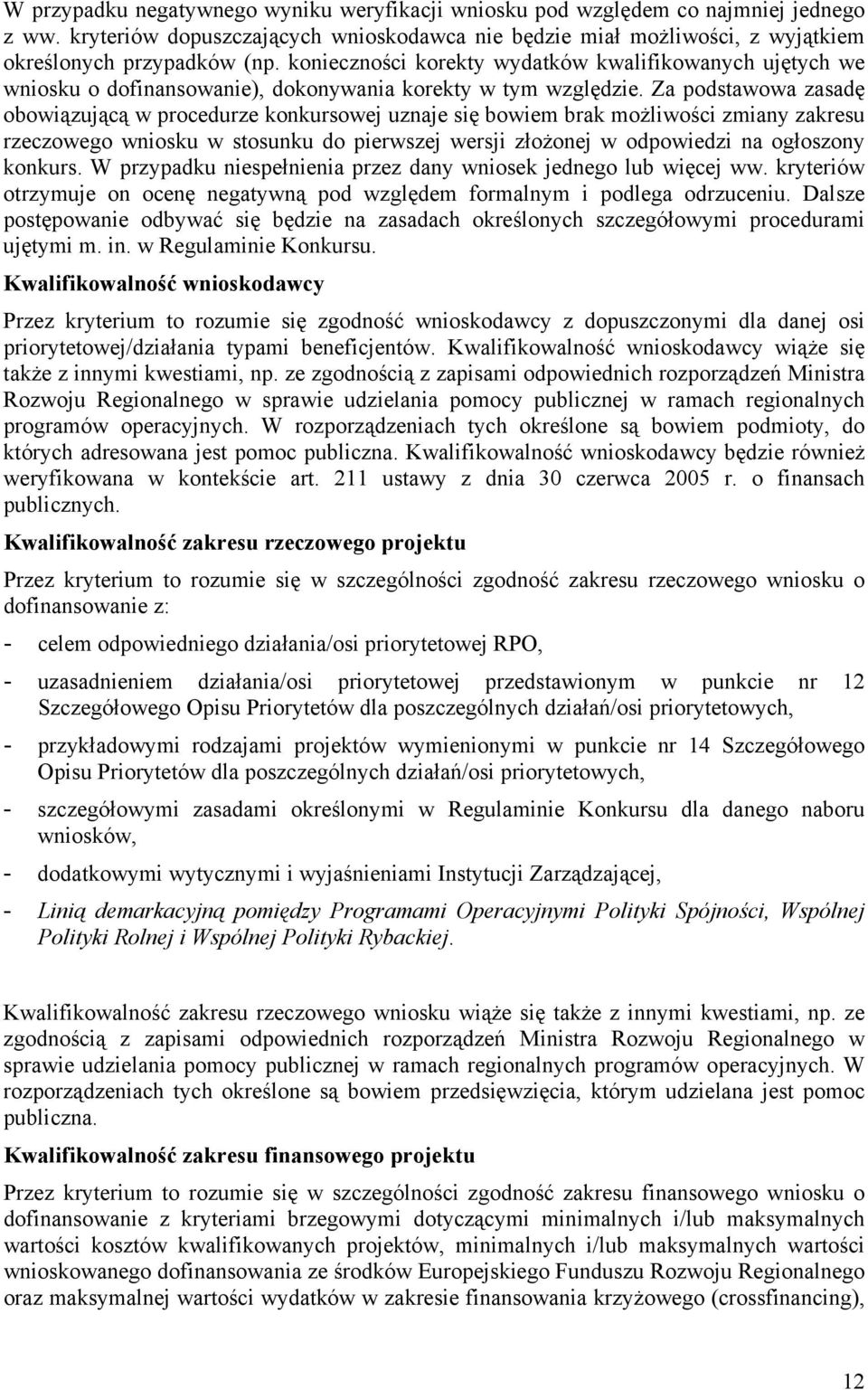 W przypadku negatywnego wyniku weryfikacji wniosku pod względem co najmniej jednego z ww. kryteriów dopuszczających wnioskodawca nie będzie miał możliwości, z wyjątkiem określonych przypadków (np. konieczności korekty wydatków kwalifikowanych ujętych we wniosku o dofinansowanie), dokonywania korekty w tym względzie. Za podstawowa zasadę obowiązującą w procedurze konkursowej uznaje się bowiem brak możliwości zmiany zakresu rzeczowego wniosku w stosunku do pierwszej wersji złożonej w odpowiedzi na ogłoszony konkurs. W przypadku niespełnienia przez dany wniosek jednego lub więcej ww. kryteriów otrzymuje on ocenę negatywną pod względem formalnym i podlega odrzuceniu. Dalsze postępowanie odbywać się będzie na zasadach określonych szczegółowymi procedurami ujętymi m. in. w Regulaminie Konkursu.

Kwalifikowalność wnioskodawcy

Przez kryterium to rozumie się zgodność wnioskodawcy z dopuszczonymi dla danej osi priorytetowej/działania typami beneficjentów. Kwalifikowalność wnioskodawcy wiąże się także z innymi kwestiami, np. ze zgodnością z zapisami odpowiednich rozporządzeń Ministra Rozwoju Regionalnego w sprawie udzielania pomocy publicznej w ramach regionalnych programów operacyjnych. W rozporządzeniach tych określone są bowiem podmioty, do których adresowana jest pomoc publiczna. Kwalifikowalność wnioskodawcy będzie również weryfikowana w kontekście art. 211 ustawy z dnia 30 czerwca 2005 r. o finansach publicznych.

Kwalifikowalność zakresu rzeczowego projektu

Przez kryterium to rozumie się w szczególności zgodność zakresu rzeczowego wniosku o dofinansowanie z:

- celem odpowiedniego działania/osi priorytetowej RPO,

- uzasadnieniem działania/osi priorytetowej przedstawionym w punkcie nr 12 Szczegółowego Opisu Priorytetów dla poszczególnych działań/osi priorytetowych,

- przykładowymi rodzajami projektów wymienionymi w punkcie nr 14 Szczegółowego Opisu Priorytetów dla poszczególnych działań/osi priorytetowych,

- szczegółowymi zasadami określonymi w Regulaminie Konkursu dla danego naboru wniosków,

- dodatkowymi wytycznymi i wyjaśnieniami Instytucji Zarządzającej,

- Linią demarkacyjną pomiędzy Programami Operacyjnymi Polityki Spójności, Wspólnej Polityki Rolnej i Wspólnej Polityki Rybackiej.

Kwalifikowalność zakresu rzeczowego wniosku wiąże się także z innymi kwestiami, np. ze zgodnością z zapisami odpowiednich rozporządzeń Ministra Rozwoju Regionalnego w sprawie udzielania pomocy publicznej w ramach regionalnych programów operacyjnych. W rozporządzeniach tych określone są bowiem przedsięwzięcia, którym udzielana jest pomoc publiczna.

Kwalifikowalność zakresu finansowego projektu

Przez kryterium to rozumie się w szczególności zgodność zakresu finansowego wniosku o dofinansowanie z kryteriami brzegowymi dotyczącymi minimalnych i/lub maksymalnych wartości kosztów kwalifikowanych projektów, minimalnych i/lub maksymalnych wartości wnioskowanego dofinansowania ze środków Europejskiego Funduszu Rozwoju Regionalnego oraz maksymalnej wartości wydatków w zakresie finansowania krzyżowego (crossfinancing),

12